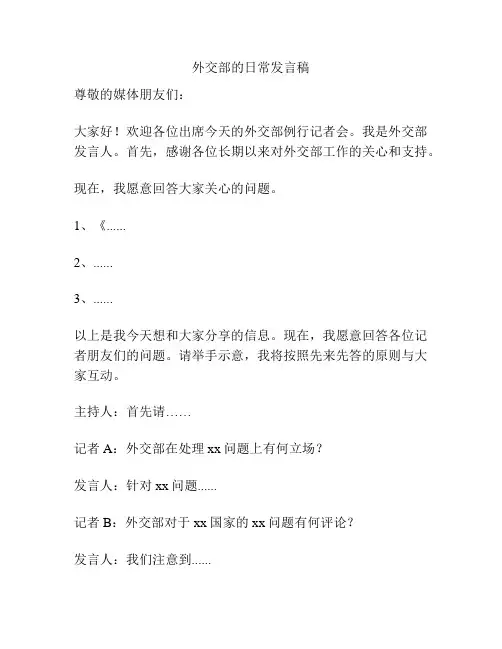 外交部的日常发言稿

尊敬的媒体朋友们：

大家好！欢迎各位出席今天的外交部例行记者会。我是外交部发言人。首先，感谢各位长期以来对外交部工作的关心和支持。

现在，我愿意回答大家关心的问题。

1、《......

2、......

3、......

以上是我今天想和大家分享的信息。现在，我愿意回答各位记者朋友们的问题。请举手示意，我将按照先来先答的原则与大家互动。

主持人：首先请……

记者 A：外交部在处理 xx 问题上有何立场？

发言人：针对 xx 问题......

记者 B：外交部对于 xx 国家的 xx 问题有何评论？

发言人：我们注意到......